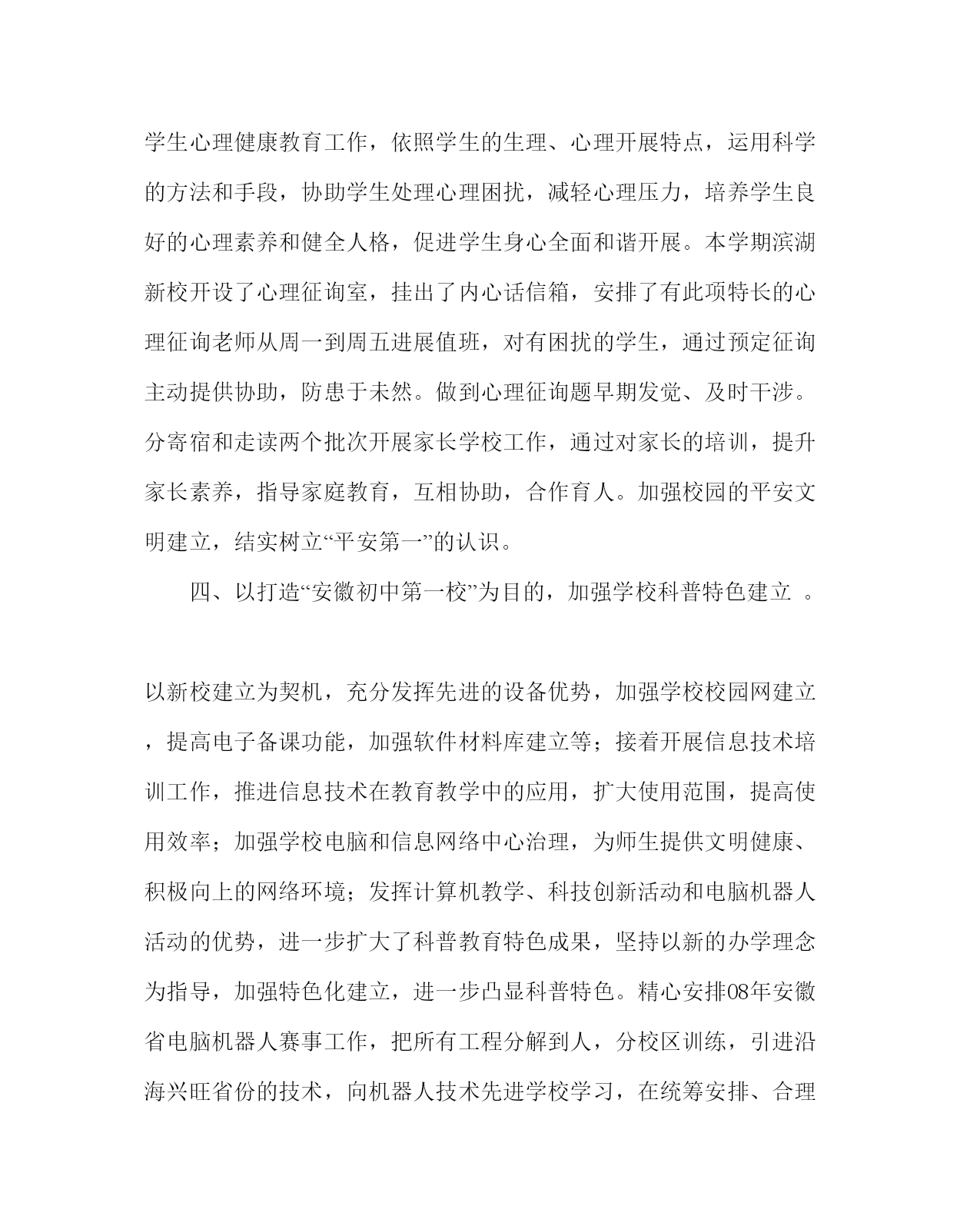 学生心理健康教育工作，依照学生的生理、心理开展特点，运用科学的方法和手段，协助学生处理心理困扰，减轻心理压力，培养学生良好的心理素养和健全人格，促进学生身心全面和谐开展。本学期滨湖新校开设了心理征询室，挂出了内心话信箱，安排了有此项特长的心理征询老师从周一到周五进展值班，对有困扰的学生，通过预定征询主动提供协助，防患于未然。做到心理征询题早期发觉、及时干涉。分寄宿和走读两个批次开展家长学校工作，通过对家长的培训，提升家长素养，指导家庭教育，互相协助，合作育人。加强校园的平安文明建立，结实树立“平安第一”的认识。

四、以打造“安徽初中第一校”为目的，加强学校科普特色建立 。

以新校建立为契机，充分发挥先进的设备优势，加强学校校园网建立，提高电子备课功能，加强软件材料库建立等；接着开展信息技术培训工作，推进信息技术在教育教学中的应用，扩大使用范围，提高使用效率；加强学校电脑和信息网络中心治理，为师生提供文明健康、积极向上的网络环境；发挥计算机教学、科技创新活动和电脑机器人活动的优势，进一步扩大了科普教育特色成果，坚持以新的办学理念为指导，加强特色化建立，进一步凸显科普特色。精心安排08年安徽省电脑机器人赛事工作，把所有工程分解到人，分校区训练，引进沿海兴旺省份的技术，向机器人技术先进学校学习，在统筹安排、合理